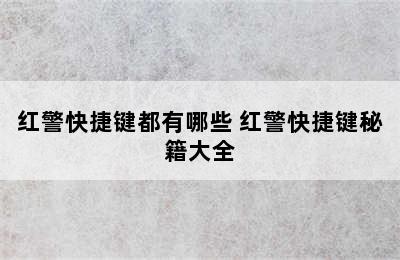 红警快捷键都有哪些 红警快捷键秘籍大全